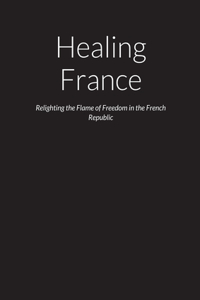 Healing France

Relighting the Flame of Freedom in the French Republic